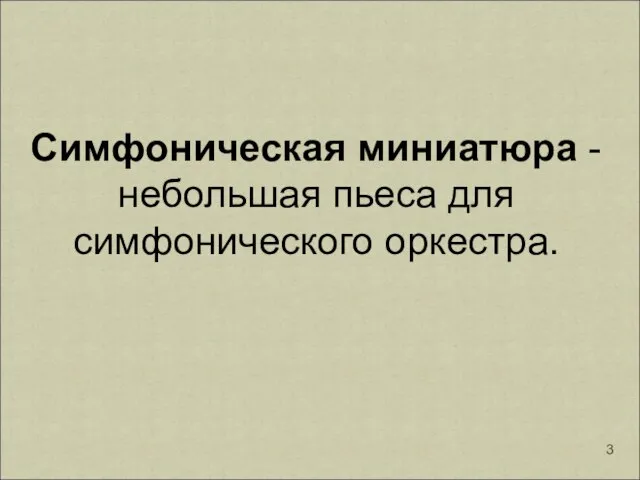 Симфоническая миниатюра - небольшая пьеса для симфонического оркестра.

3